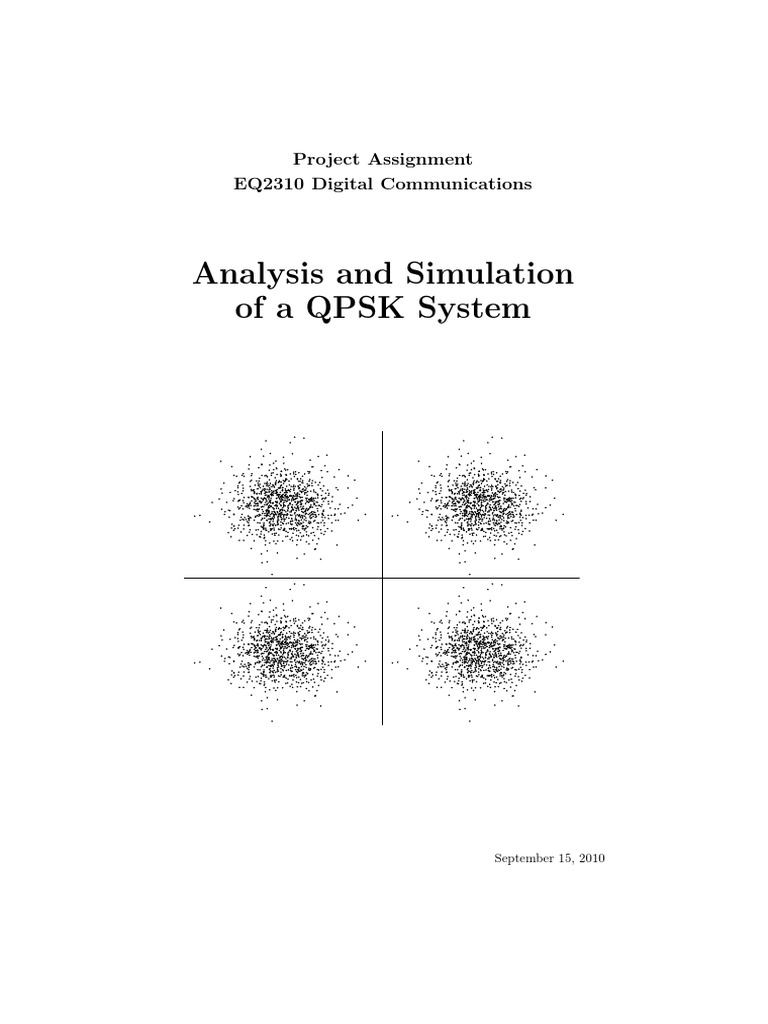 Project Assignment
EQ2310 Digital Communications

Analysis and Simulation of a QPSK System

September 15, 2010